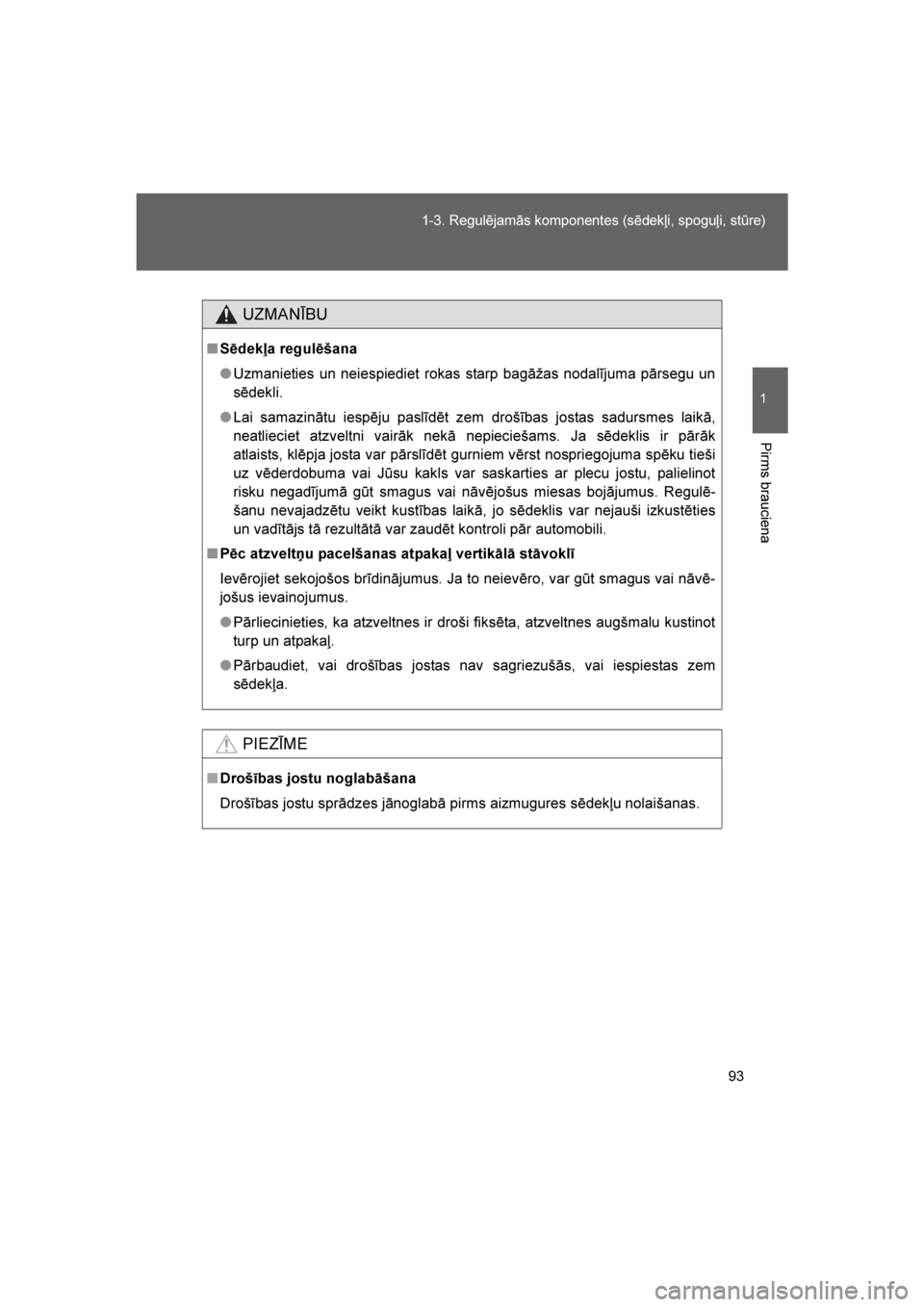 1-3. Regulējamās komponentes (sēdekļi, spoguļi, stūre)

1

Pirms brauciena

UZMANĪBU

■ Sēdekļa regulēšana

● Uzmanieties un neiespiediet rokas starp bagāžas nodalījuma pārsegu un sēdekli.

● Lai samazinātu iespēju paslīdēt zem drošības jostas sadursmes laikā, neatlieciet atzveltni vairāk nekā nepieciešams. Ja sēdeklis ir pārāk atlaists, klēpja josta var pārslīdēt gurniem vērst nospriegojuma spēku tieši uz vēderdobuma vai Jūsu kakls var saskarties ar plecu jostu, palielinot risku negadījumā gūt smagus vai nāvējošus miesas bojājumus. Regulēšanu nevajadzētu veikt kustības laikā, jo sēdeklis var nejauši izkustēties un vadītājs tā rezultātā var zaudēt kontroli pār automobili.

■ Pēc atzveltņu pacelšanas atpakaļ vertikālā stāvoklī

Ievērojiet sekojošos brīdinājumus. Ja to neievēro, var gūt smagus vai nāvējošus ievainojumus.

● Pārliecinieties, ka atzveltnes ir droši fiksēta, atzveltnes augšmalu kustinot turp un atpakaļ.

● Pārbaudiet, vai drošības jostas nav sagriezušās, vai iespiestas zem sēdekļa.

PIEZĪME

■ Drošības jostu noglabāšana

Drošības jostu sprādzes jānoglabā pirms aizmugures sēdekļu nolaišanas.

93

carmanualsonline.info